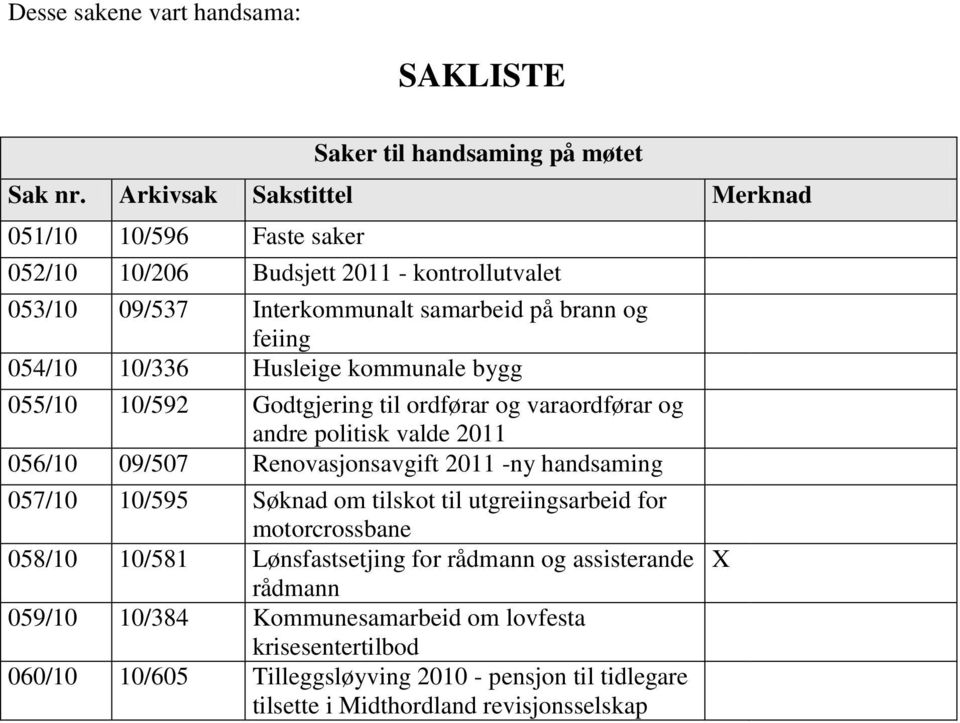 Desse sakene vart handsama:

SAKLISTE

Saker til handsaming på møtet

| Sak nr. | Arkivsak | Sakstittel | Merknad |
|---|---|---|---|
| 051/10 | 10/596 | Faste saker | |
| 052/10 | 10/206 | Budsjett 2011 - kontrollutvalet | |
| 053/10 | 09/537 | Interkommunalt samarbeid på brann og feiing | |
| 054/10 | 10/336 | Husleige kommunale bygg | |
| 055/10 | 10/592 | Godtgjering til ordførar og varaordførar og andre politisk valde 2011 | |
| 056/10 | 09/507 | Renovasjonsavgift 2011 -ny handsaming | |
| 057/10 | 10/595 | Søknad om tilskot til utgreiingsarbeid for motorcrossbane | |
| 058/10 | 10/581 | Lønsfastsetjing for rådmann og assisterande rådmann | X |
| 059/10 | 10/384 | Kommunesamarbeid om lovfesta krisesentertilbod | |
| 060/10 | 10/605 | Tilleggsløyving 2010 - pensjon til tidlegare tilsette i Midthordland revisjonsselskap | |